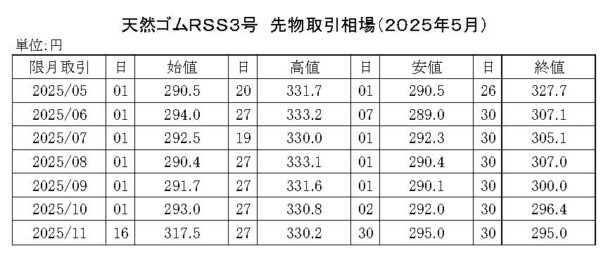 天然ゴムRSS3号 先物取引相場(2025年5月)

単位:円

| 限月取引 | 日 | 始値 | 日 | 高値 | 日 | 安値 | 日 | 終値 |
|---|---|---|---|---|---|---|---|---|
| 2025/05 | 01 | 290.5 | 20 | 331.7 | 01 | 290.5 | 26 | 327.7 |
| 2025/06 | 01 | 294.0 | 27 | 333.2 | 07 | 289.0 | 30 | 307.1 |
| 2025/07 | 01 | 292.5 | 19 | 330.0 | 01 | 292.3 | 30 | 305.1 |
| 2025/08 | 01 | 290.4 | 27 | 333.1 | 01 | 290.4 | 30 | 307.0 |
| 2025/09 | 01 | 291.7 | 27 | 331.6 | 01 | 290.1 | 30 | 300.0 |
| 2025/10 | 01 | 293.0 | 27 | 330.8 | 02 | 292.0 | 30 | 296.4 |
| 2025/11 | 16 | 317.5 | 27 | 330.2 | 30 | 295.0 | 30 | 295.0 |